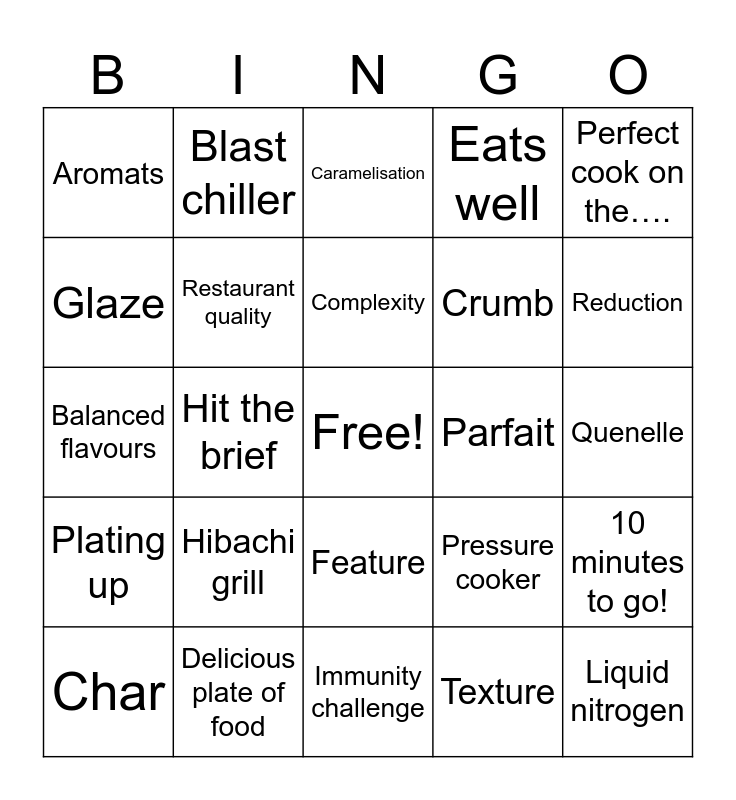 | B | I | N | G | O |
|---|---|---|---|---|
| Aromats | Blast chiller | Caramelisation | Eats well | Perfect cook on the…. |
| Glaze | Restaurant quality | Complexity | Crumb | Reduction |
| Balanced flavours | Hit the brief | Free! | Parfait | Quenelle |
| Plating up | Hibachi grill | Feature | Pressure cooker | 10 minutes to go! |
| Char | Delicious plate of food | Immunity challenge | Texture | Liquid nitrogen |